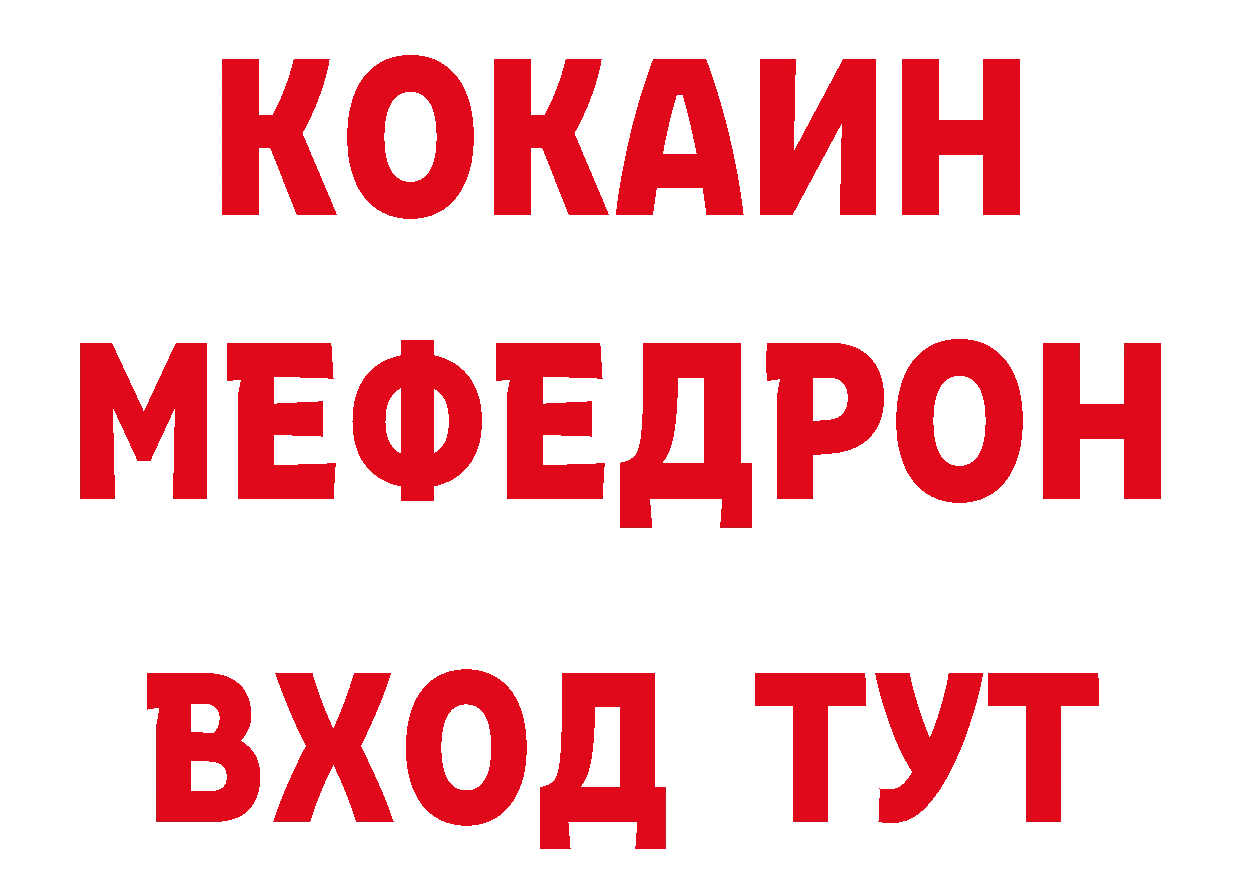 КОКАИН
МЕФЕДРОН
ВХОД ТУТ